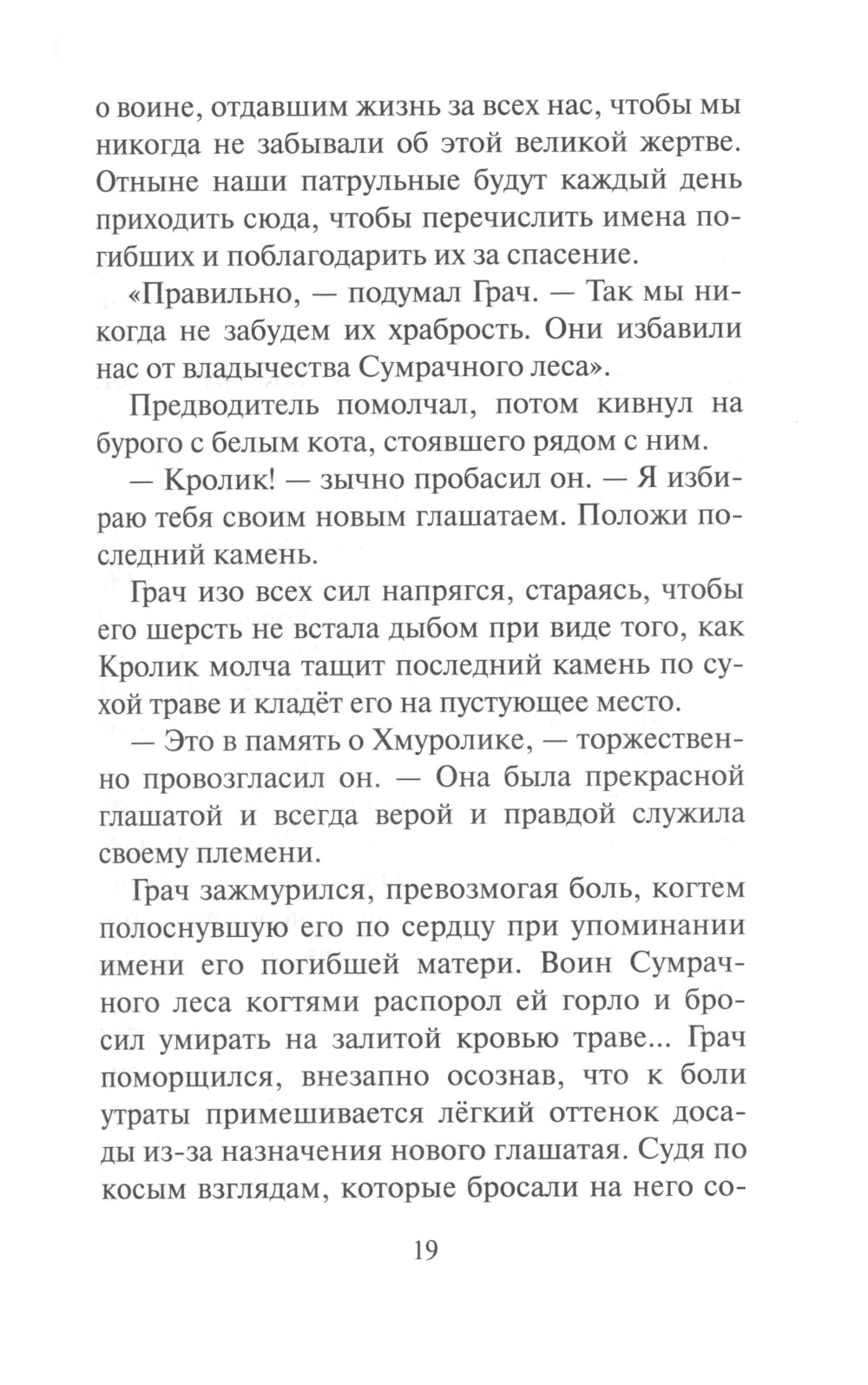 о воине, отдавшим жизнь за всех нас, чтобы мы никогда не забывали об этой великой жертве. Отныне наши патрульные будут каждый день приходить сюда, чтобы перечислить имена погибших и поблагодарить их за спасение.

«Правильно, — подумал Грач. — Так мы никогда не забудем их храбрость. Они избавили нас от владычества Сумрачного леса».

Предводитель помолчал, потом кивнул на бурого с белым кота, стоявшего рядом с ним.

— Кролик! — зычно пробасил он. — Я избираю тебя своим новым глашатаем. Положи последний камень.

Грач изо всех сил напрягся, стараясь, чтобы его шерсть не встала дыбом при виде того, как Кролик молча тащит последний камень по сухой траве и кладёт его на пустующее место.

— Это в память о Хмуролике, — торжественно провозгласил он. — Она была прекрасной глашатой и всегда верой и правдой служила своему племени.

Грач зажмурился, превозмогая боль, когтем полоснувшую его по сердцу при упоминании имени его погибшей матери. Воин Сумрачного леса когтями распорол ей горло и бросил умирать на залитой кровью траве... Грач поморщился, внезапно осознав, что к боли утраты примешивается лёгкий оттенок досады из-за назначения нового глашатая. Судя по косым взглядам, которые бросали на него со-

19